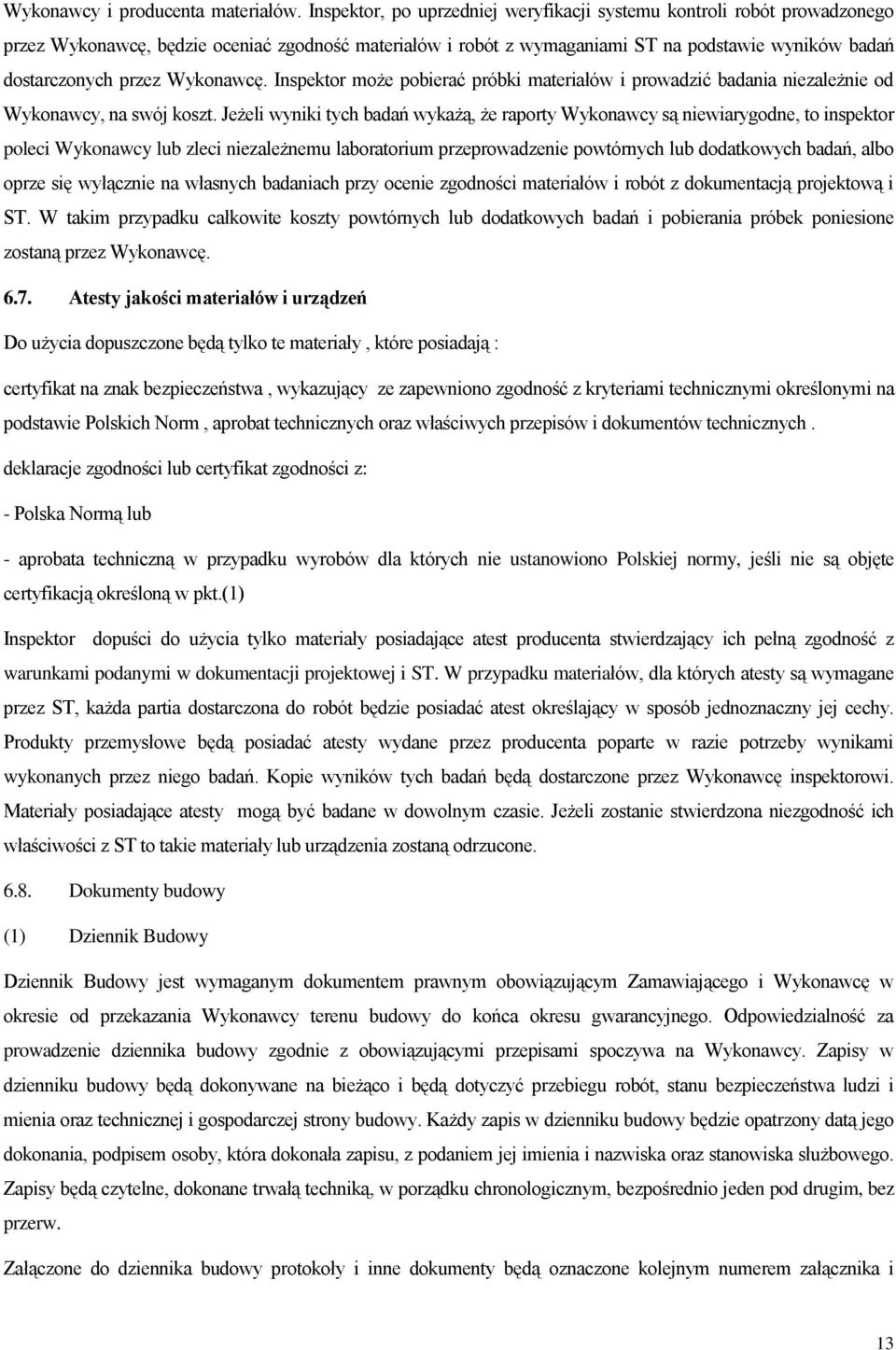 Wykonawcy i producenta materiałów. Inspektor, po uprzedniej weryfikacji systemu kontroli robót prowadzonego przez Wykonawcę, będzie oceniać zgodność materiałów i robót z wymaganiami ST na podstawie wyników badań dostarczonych przez Wykonawcę. Inspektor może pobierać próbki materiałów i prowadzić badania niezależnie od Wykonawcy, na swój koszt. Jeżeli wyniki tych badań wykażą, że raporty Wykonawcy są niewiarygodne, to inspektor poleci Wykonawcy lub zleci niezależnemu laboratorium przeprowadzenie powtórnych lub dodatkowych badań, albo oprze się wyłącznie na własnych badaniach przy ocenie zgodności materiałów i robót z dokumentacją projektową i ST. W takim przypadku całkowite koszty powtórnych lub dodatkowych badań i pobierania próbek poniesione zostaną przez Wykonawcę.

6.7. Atesty jakości materiałów i urządzeń

Do użycia dopuszczone będą tylko te materiały , które posiadają :

certyfikat na znak bezpieczeństwa , wykazujący ze zapewniono zgodność z kryteriami technicznymi określonymi na podstawie Polskich Norm , aprobat technicznych oraz właściwych przepisów i dokumentów technicznych .

deklaracje zgodności lub certyfikat zgodności z:

- Polska Normą lub

- aprobata techniczną w przypadku wyrobów dla których nie ustanowiono Polskiej normy, jeśli nie są objęte certyfikacją określoną w pkt.(1)

Inspektor dopuści do użycia tylko materiały posiadające atest producenta stwierdzający ich pełną zgodność z warunkami podanymi w dokumentacji projektowej i ST. W przypadku materiałów, dla których atesty są wymagane przez ST, każda partia dostarczona do robót będzie posiadać atest określający w sposób jednoznaczny jej cechy. Produkty przemysłowe będą posiadać atesty wydane przez producenta poparte w razie potrzeby wynikami wykonanych przez niego badań. Kopie wyników tych badań będą dostarczone przez Wykonawcę inspektorowi. Materiały posiadające atesty mogą być badane w dowolnym czasie. Jeżeli zostanie stwierdzona niezgodność ich właściwości z ST to takie materiały lub urządzenia zostaną odrzucone.

6.8. Dokumenty budowy

(1) Dziennik Budowy

Dziennik Budowy jest wymaganym dokumentem prawnym obowiązującym Zamawiającego i Wykonawcę w okresie od przekazania Wykonawcy terenu budowy do końca okresu gwarancyjnego. Odpowiedzialność za prowadzenie dziennika budowy zgodnie z obowiązującymi przepisami spoczywa na Wykonawcy. Zapisy w dzienniku budowy będą dokonywane na bieżąco i będą dotyczyć przebiegu robót, stanu bezpieczeństwa ludzi i mienia oraz technicznej i gospodarczej strony budowy. Każdy zapis w dzienniku budowy będzie opatrzony datą jego dokonania, podpisem osoby, która dokonała zapisu, z podaniem jej imienia i nazwiska oraz stanowiska służbowego. Zapisy będą czytelne, dokonane trwałą techniką, w porządku chronologicznym, bezpośrednio jeden pod drugim, bez przerw.

Załączone do dziennika budowy protokoły i inne dokumenty będą oznaczone kolejnym numerem załącznika i

13